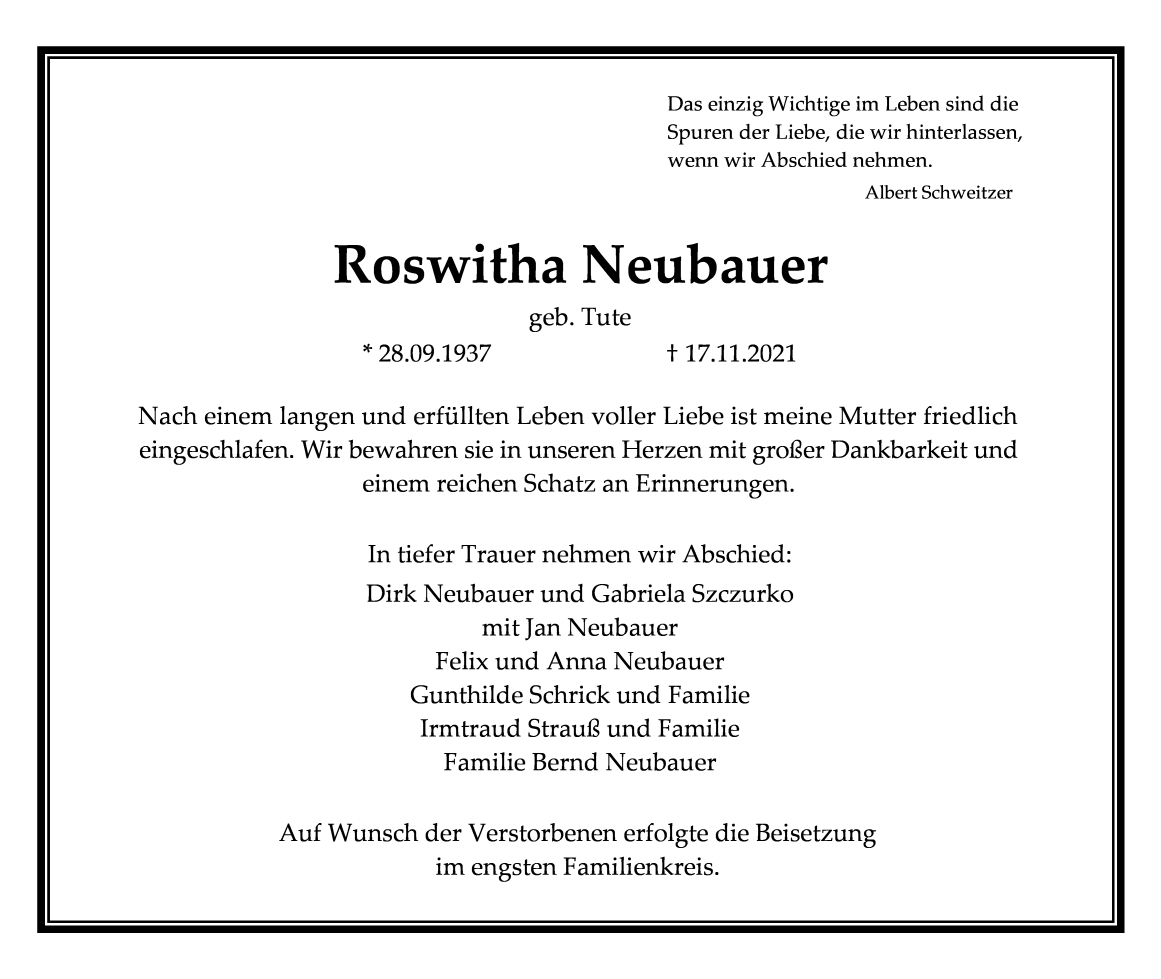 Das einzig Wichtige im Leben sind die Spuren der Liebe, die wir hinterlassen, wenn wir Abschied nehmen.
Albert Schweitzer

Roswitha Neubauer
geb. Tute
* 28.09.1937 † 17.11.2021

Nach einem langen und erfüllten Leben voller Liebe ist meine Mutter friedlich eingeschlafen. Wir bewahren sie in unseren Herzen mit großer Dankbarkeit und einem reichen Schatz an Erinnerungen.

In tiefer Trauer nehmen wir Abschied:
Dirk Neubauer und Gabriela Szczurko
mit Jan Neubauer
Felix und Anna Neubauer
Gunthilde Schrick und Familie
Irmtraud Strauß und Familie
Familie Bernd Neubauer

Auf Wunsch der Verstorbenen erfolgte die Beisetzung im engsten Familienkreis.